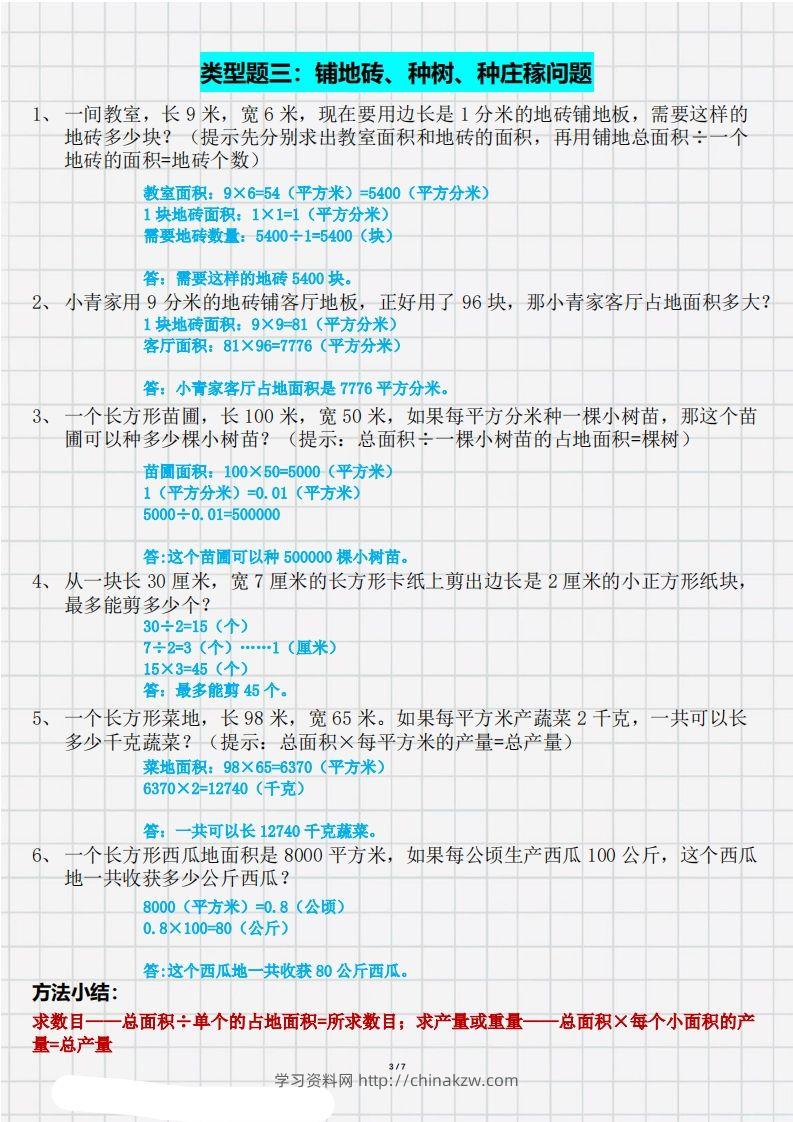 类型题三：铺地砖、种树、种庄稼问题

1、一间教室，长 9 米，宽 6 米，现在要用边长是 1 分米的地砖铺地板，需要这样的地砖多少块？（提示先分别求出教室面积和地砖的面积，再用铺地总面积÷一个地砖的面积=地砖个数）

教室面积：9×6=54（平方米）=5400（平方分米）
1 块地砖面积：1×1=1（平方分米）
需要地砖数量：5400÷1=5400（块）

答：需要这样的地砖 5400 块。

2、小青家用 9 分米的地砖铺客厅地板，正好用了 96 块，那小青家客厅占地面积多大？

1 块地砖面积：9×9=81（平方分米）
客厅面积：81×96=7776（平方分米）

答：小青家客厅占地面积是 7776 平方分米。

3、一个长方形苗圃，长 100 米，宽 50 米，如果每平方分米种一棵小树苗，那这个苗圃可以种多少棵小树苗？（提示：总面积÷一棵小树苗的占地面积=棵树）

苗圃面积：100×50=5000（平方米）
1（平方分米）=0.01（平方米）
5000÷0.01=500000

答:这个苗圃可以种 500000 棵小树苗。

4、从一块长 30 厘米，宽 7 厘米的长方形卡纸上剪出边长是 2 厘米的小正方形纸块，最多能剪多少个？

30÷2=15（个）
7÷2=3（个）……1（厘米）
15×3=45（个）
答：最多能剪 45 个。

5、一个长方形菜地，长 98 米，宽 65 米。如果每平方米产蔬菜 2 千克，一共可以长多少千克蔬菜？（提示：总面积×每平方米的产量=总产量）

菜地面积：98×65=6370（平方米）
6370×2=12740（千克）

答：一共可以长 12740 千克蔬菜。

6、一个长方形西瓜地面积是 8000 平方米，如果每公顷生产西瓜 100 公斤，这个西瓜地一共收获多少公斤西瓜？

8000（平方米）=0.8（公顷）
0.8×100=80（公斤）

答:这个西瓜地一共收获 80 公斤西瓜。

方法小结：

求数目——总面积÷单个的占地面积=所求数目；求产量或重量——总面积×每个小面积的产量=总产量

3 / 7

学习资料网 http://chinakzw.com